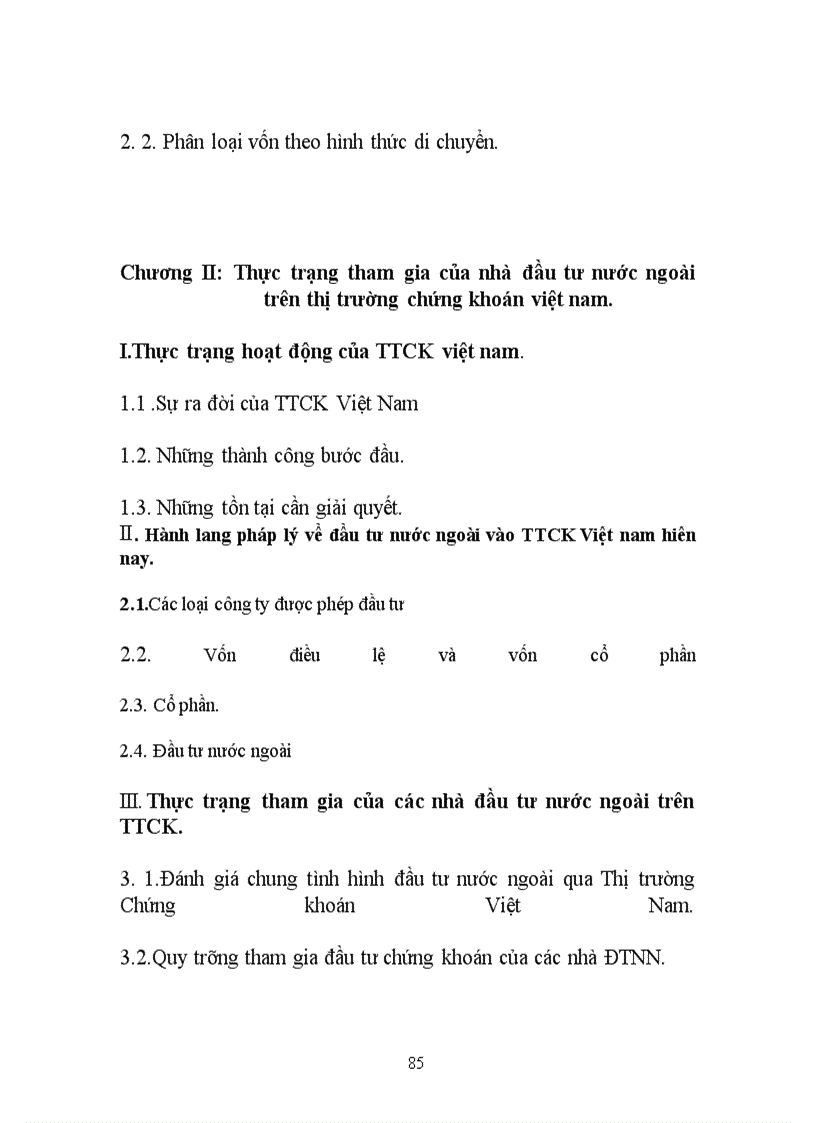 2. 2. Phân loại vốn theo hình thức di chuyển.

Chương II: Thực trạng tham gia của nhà đầu tư nước ngoài trên thị trường chứng khoán việt nam.

I.Thực trạng hoạt động của TTCK việt nam.

1.1 .Sự ra đời của TTCK Việt Nam

1.2. Những thành công bước đầu.

1.3. Những tồn tại cần giải quyết.

II. Hành lang pháp lý về đầu tư nước ngoài vào TTCK Việt nam hiên nay.

2.1.Các loại công ty được phép đầu tư

2.2. Vốn điều lệ và vốn cổ phần

2.3. Cổ phần.

2.4. Đầu tư nước ngoài

III. Thực trạng tham gia của các nhà đầu tư nước ngoài trên TTCK.

3. 1.Đánh giá chung tình hình đầu tư nước ngoài qua Thị trường Chứng khoán Việt Nam.

3.2.Quy trõng tham gia đầu tư chứng khoán của các nhà ĐTNN.

85